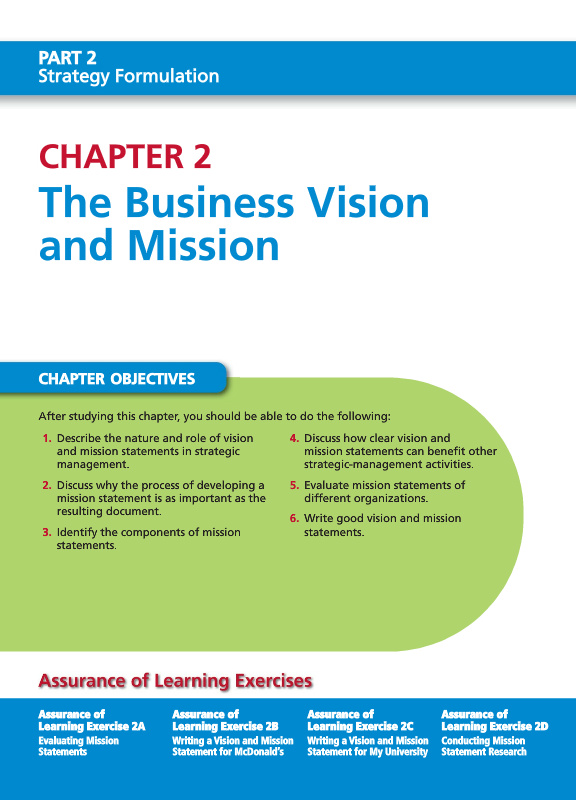 PART 2
Strategy Formulation

CHAPTER 2
The Business Vision and Mission

CHAPTER OBJECTIVES

After studying this chapter, you should be able to do the following:

1. Describe the nature and role of vision and mission statements in strategic management.

2. Discuss why the process of developing a mission statement is as important as the resulting document.

3. Identify the components of mission statements.

4. Discuss how clear vision and mission statements can benefit other strategic-management activities.

5. Evaluate mission statements of different organizations.

6. Write good vision and mission statements.

Assurance of Learning Exercises

Assurance of Learning Exercise 2A
Evaluating Mission Statements

Assurance of Learning Exercise 2B
Writing a Vision and Mission Statement for McDonald's

Assurance of Learning Exercise 2C
Writing a Vision and Mission Statement for My University

Assurance of Learning Exercise 2D
Conducting Mission Statement Research